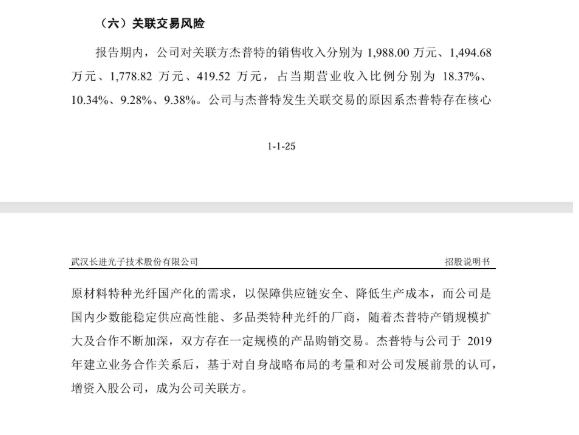 （六）关联交易风险

报告期内，公司对关联方杰普特的销售收入分别为 1,988.00 万元、1,494.68 万元、1,778.82 万元、419.52 万元，占当期营业收入比例分别为 18.37%、10.34%、9.28%、9.38%。公司与杰普特发生关联交易的原因系杰普特存在核心

1-1-25

武汉长进光子技术股份有限公司

招股说明书

原材料特种光纤国产化的需求，以保障供应链安全、降低生产成本，而公司是国内少数能稳定供应高性能、多品类特种光纤的厂商，随着杰普特产销规模扩大及合作不断加深，双方存在一定规模的产品购销交易。杰普特与公司于 2019 年建立业务合作关系后，基于对自身战略布局的考量和对公司发展前景的认可，增资入股公司，成为公司关联方。